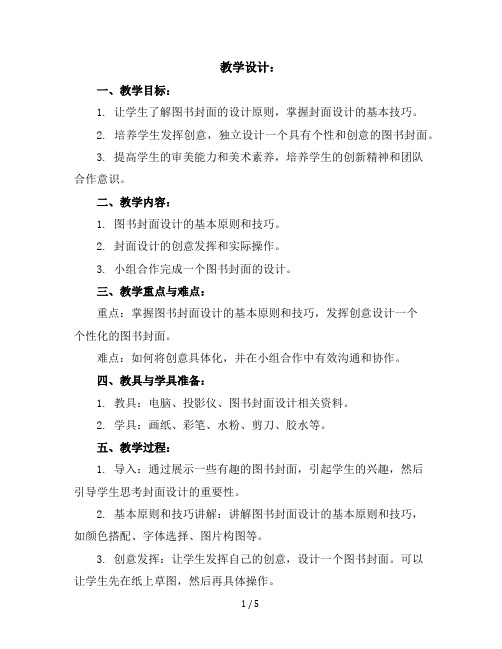 教学设计：

一、教学目标：

1. 让学生了解图书封面的设计原则，掌握封面设计的基本技巧。

2. 培养学生发挥创意，独立设计一个具有个性和创意的图书封面。

3. 提高学生的审美能力和美术素养，培养学生的创新精神和团队合作意识。

二、教学内容：

1. 图书封面设计的基本原则和技巧。

2. 封面设计的创意发挥和实际操作。

3. 小组合作完成一个图书封面的设计。

三、教学重点与难点：

重点：掌握图书封面设计的基本原则和技巧，发挥创意设计一个个性化的图书封面。

难点：如何将创意具体化，并在小组合作中有效沟通和协作。

四、教具与学具准备：

1. 教具：电脑、投影仪、图书封面设计相关资料。

2. 学具：画纸、彩笔、水粉、剪刀、胶水等。

五、教学过程：

1. 导入：通过展示一些有趣的图书封面，引起学生的兴趣，然后引导学生思考封面设计的重要性。

2. 基本原则和技巧讲解：讲解图书封面设计的基本原则和技巧，如颜色搭配、字体选择、图片构图等。

3. 创意发挥：让学生发挥自己的创意，设计一个图书封面。可以让学生先在纸上草图，然后再具体操作。

1 / 5